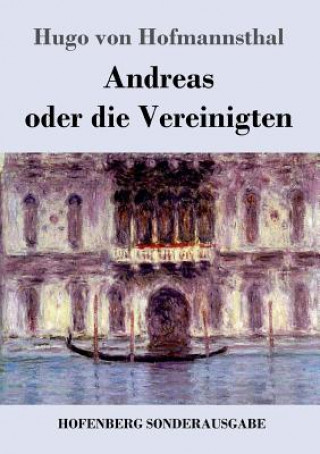 Hugo von Hofmannsthal

Andreas
oder die Vereinigten

HOFENBERG SONDERAUSGABE